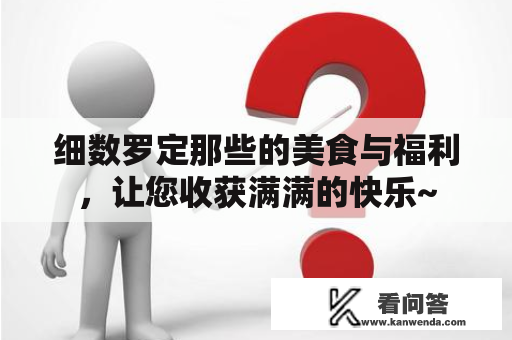 细数罗定那些的美食与福利，让您收获满满的快乐~

看问答
www.kanwenda.com